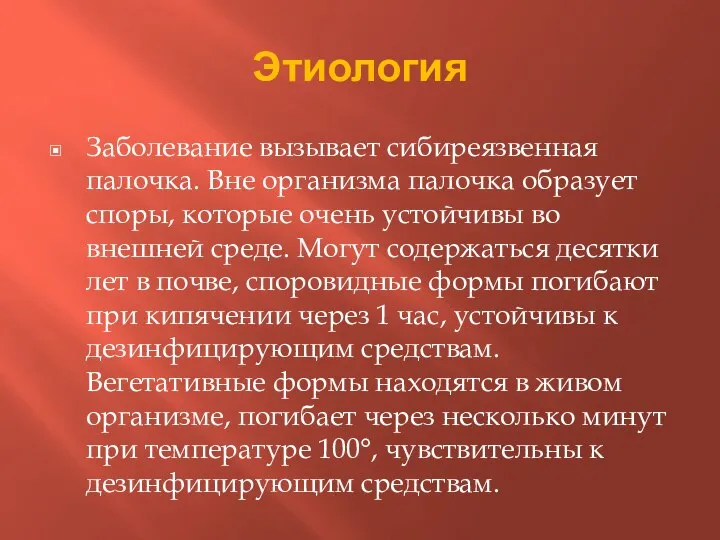 Этиология

Заболевание вызывает сибиреязвенная палочка. Вне организма палочка образует споры, которые очень устойчивы во внешней среде. Могут содержаться десятки лет в почве, споровидные формы погибают при кипячении через 1 час, устойчивы к дезинфицирующим средствам. Вегетативные формы находятся в живом организме, погибает через несколько минут при температуре 100°, чувствительны к дезинфицирующим средствам.